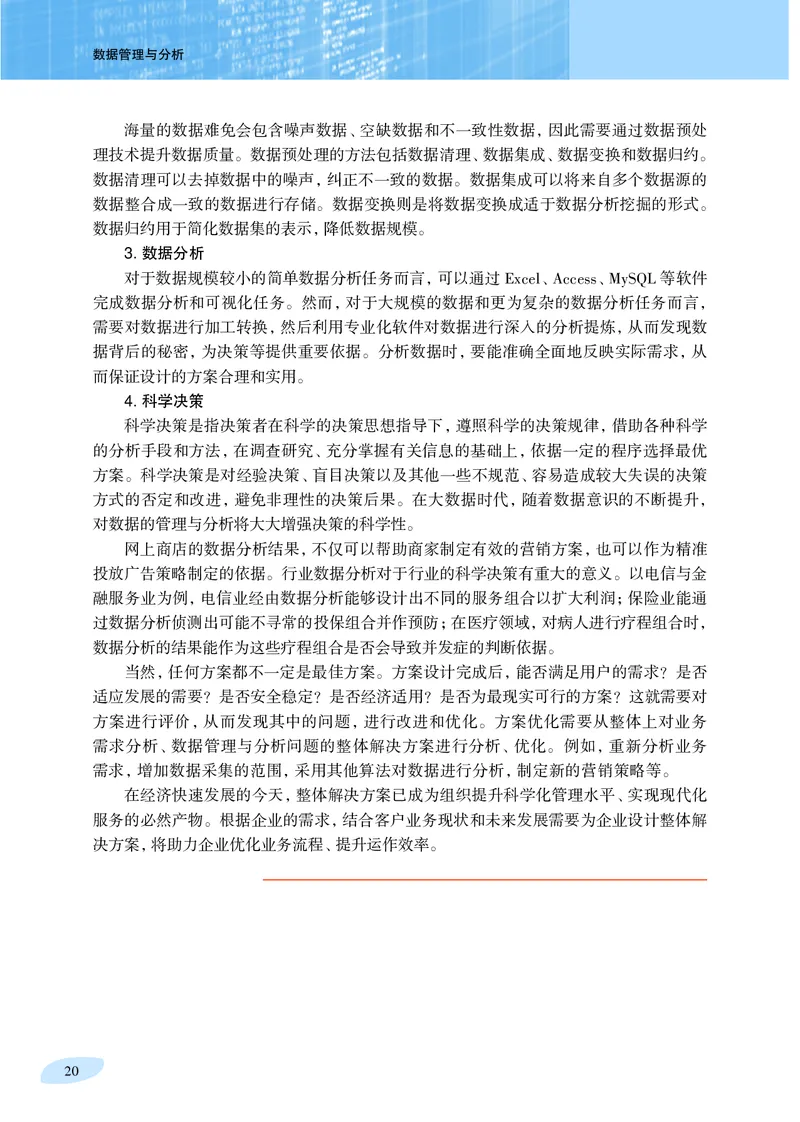 数据管理与分析

海量的数据难免会包含噪声数据、空缺数据和不一致性数据，因此需要通过数据预处理技术提升数据质量。数据预处理的方法包括数据清理、数据集成、数据变换和数据归约。数据清理可以去掉数据中的噪声，纠正不一致的数据。数据集成可以将来自多个数据源的数据整合成一致的数据进行存储。数据变换则是将数据变换成适于数据分析挖掘的形式。数据归约用于简化数据集的表示，降低数据规模。

3. 数据分析

对于数据规模较小的简单数据分析任务而言，可以通过 Excel、Access、MySQL 等软件完成数据分析和可视化任务。然而，对于大规模的数据和更为复杂的数据分析任务而言，需要对数据进行加工转换，然后利用专业化软件对数据进行深入的分析提炼，从而发现数据背后的秘密，为决策等提供重要依据。分析数据时，要能准确全面地反映实际需求，从而保证设计的方案合理和实用。

4. 科学决策

科学决策是指决策者在科学的决策思想指导下，遵照科学的决策规律，借助各种科学的分析手段和方法，在调查研究、充分掌握有关信息的基础上，依据一定的程序选择最优方案。科学决策是对经验决策、盲目决策以及其他一些不规范、容易造成较大失误的决策方式的否定和改进，避免非理性的决策后果。在大数据时代，随着数据意识的不断提升，对数据的管理与分析将大大增强决策的科学性。

网上商店的数据分析结果，不仅可以帮助商家制定有效的营销方案，也可以作为精准投放广告策略制定的依据。行业数据分析对于行业的科学决策有重大的意义。以电信与金融服务业为例，电信业经由数据分析能够设计出不同的服务组合以扩大利润；保险业能通过数据分析侦测出可能不寻常的投保组合并作预防；在医疗领域，对病人进行疗程组合时，数据分析的结果能作为这些疗程组合是否会导致并发症的判断依据。

当然，任何方案都不一定是最佳方案。方案设计完成后，能否满足用户的需求？是否适应发展的需要？是否安全稳定？是否经济适用？是否为最现实可行的方案？这就需要对方案进行评价，从而发现其中的问题，进行改进和优化。方案优化需要从整体上对业务需求分析、数据管理与分析问题的整体解决方案进行分析、优化。例如，重新分析业务需求，增加数据采集的范围，采用其他算法对数据进行分析，制定新的营销策略等。

在经济快速发展的今天，整体解决方案已成为组织提升科学化管理水平、实现现代化服务的必然产物。根据企业的需求，结合客户业务现状和未来发展需要为企业设计整体解决方案，将助力企业优化业务流程、提升运作效率。

20